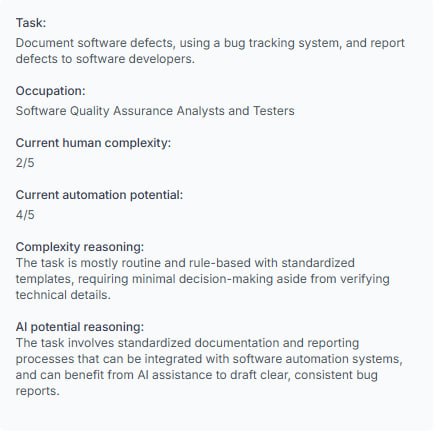 Task:
Document software defects, using a bug tracking system, and report defects to software developers.

Occupation:
Software Quality Assurance Analysts and Testers

Current human complexity:
2/5

Current automation potential:
4/5

Complexity reasoning:
The task is mostly routine and rule-based with standardized templates, requiring minimal decision-making aside from verifying technical details.

AI potential reasoning:
The task involves standardized documentation and reporting processes that can be integrated with software automation systems, and can benefit from AI assistance to draft clear, consistent bug reports.